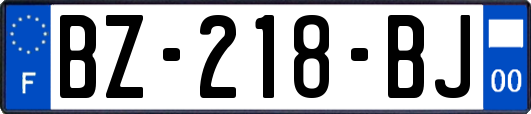 F
BZ-218-BJ
00